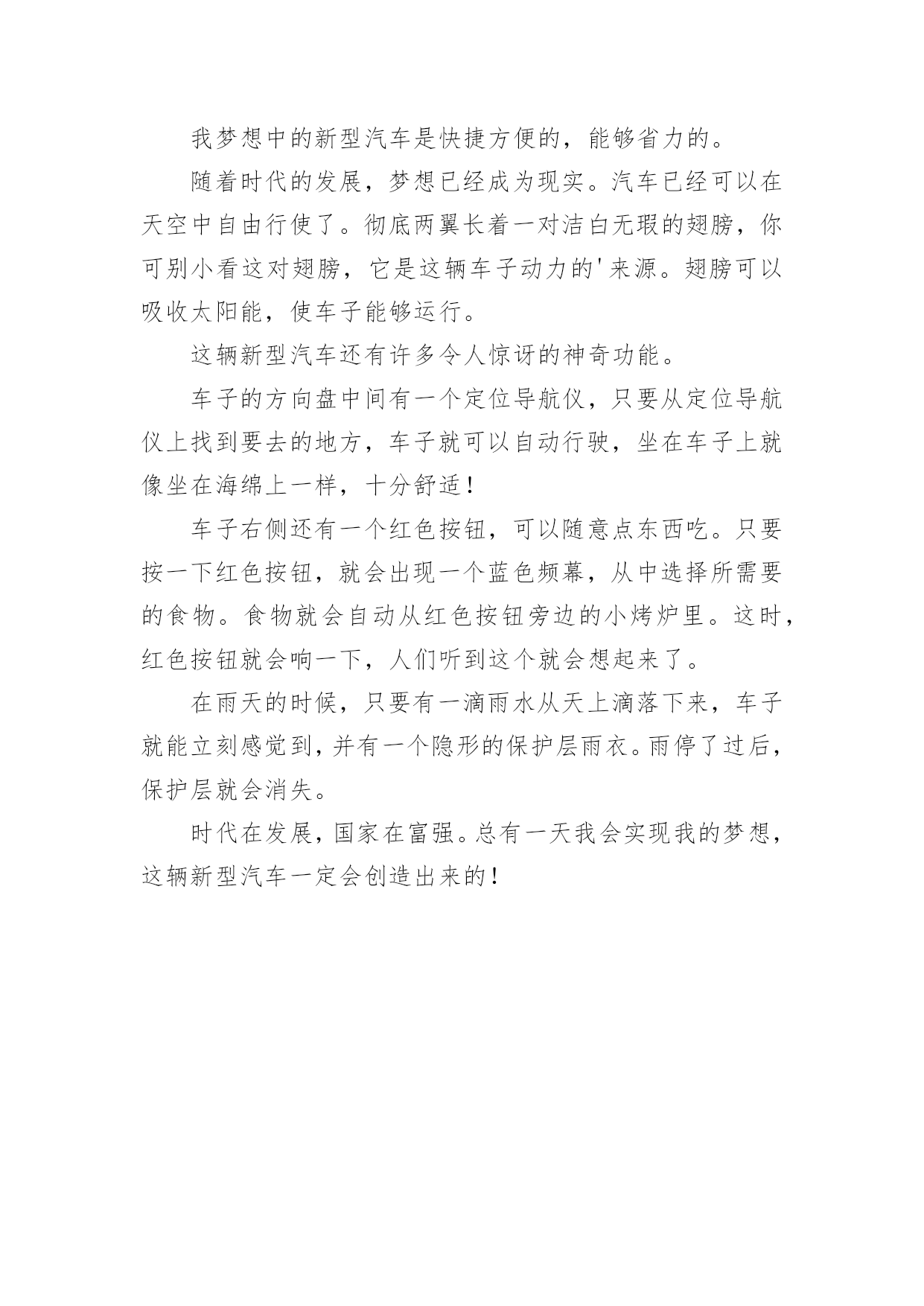 我梦想中的新型汽车是快捷方便的，能够省力的。

随着时代的发展，梦想已经成为现实。汽车已经可以在天空中自由行使了。彻底两翼长着一对洁白无瑕的翅膀，你可别小看这对翅膀，它是这辆车子动力的'来源。翅膀可以吸收太阳能，使车子能够运行。

这辆新型汽车还有许多令人惊讶的神奇功能。

车子的方向盘中间有一个定位导航仪，只要从定位导航仪上找到要去的地方，车子就可以自动行驶，坐在车子上就像坐在海绵上一样，十分舒适！

车子右侧还有一个红色按钮，可以随意点东西吃。只要按一下红色按钮，就会出现一个蓝色频幕，从中选择所需要的食物。食物就会自动从红色按钮旁边的小烤炉里。这时，红色按钮就会响一下，人们听到这个就会想起来了。

在雨天的时候，只要有一滴雨水从天上滴落下来，车子就能立刻感觉到，并有一个隐形的保护层雨衣。雨停了过后，保护层就会消失。

时代在发展，国家在富强。总有一天我会实现我的梦想，这辆新型汽车一定会创造出来的！